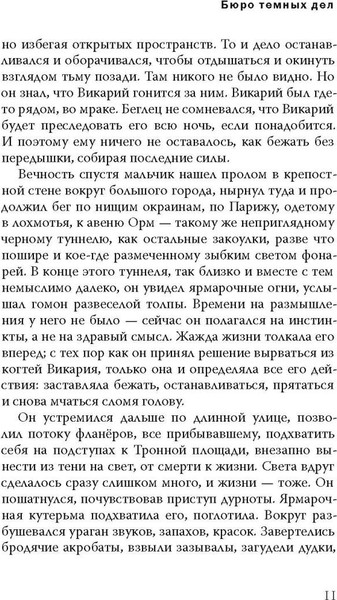 Бюро темных дел

но избегая открытых пространств. То и дело останавливался и оборачивался, чтобы отдышаться и окинуть взглядом тьму позади. Там никого не было видно. Но он знал, что Викарий гонится за ним. Викарий был где-то рядом, во мраке. Беглец не сомневался, что Викарий будет преследовать его всю ночь, если понадобится. И поэтому ему ничего не оставалось, как бежать без передышки, собирая последние силы.

Вечность спустя мальчик нашел пролом в крепостной стене вокруг большого города, нырнул туда и продолжил бег по нищим окраинам, по Парижу, одетому в лохмотья, к авеню Орм — такому же неприглядному черному туннелю, как остальные закоулки, разве что пошире и кое-где размеченному зыбким светом фонарей. В конце этого туннеля, так близко и вместе с тем немыслимо далеко, он увидел ярмарочные огни, услышал гомон развеселой толпы. Времени на размышления у него не было — сейчас он полагался на инстинкты, а не на здравый смысл. Жажда жизни толкала его вперед; с тех пор как он принял решение вырваться из когтей Викария, только она и определяла все его действия: заставляла бежать, останавливаться, прятаться и снова мчаться сломя голову.

Он устремился дальше по длинной улице, позволил потоку фланёров, все прибывавшему, подхватить себя на подступах к Тронной площади, внезапно вынести из тени на свет, от смерти к жизни. Света вдруг сделалось сразу слишком много, и жизни — тоже. Он пошатнулся, почувствовав приступ дурноты. Ярмарочная кутерьма подхватила его, поглотила. Вокруг разбушевался ураган звуков, запахов, красок. Завертелись бродячие акробаты, взвыли зазывалы, загудели дудки,

11